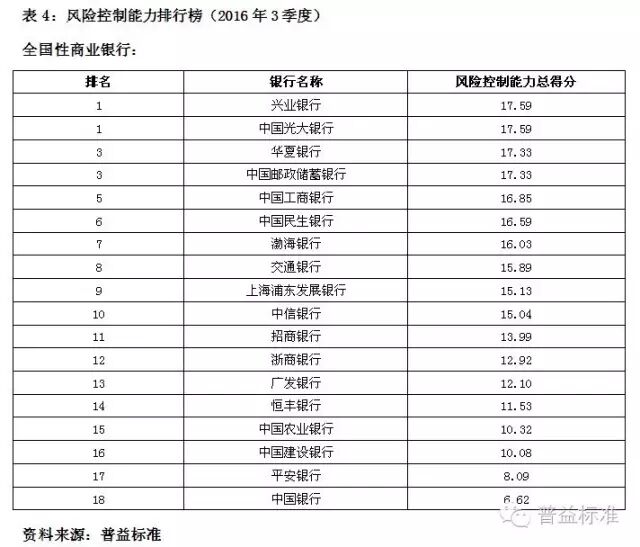 表 4：风险控制能力排行榜（2016 年 3 季度）

全国性商业银行：

| 排名 | 银行名称 | 风险控制能力总得分 |
|---|---|---|
| 1 | 兴业银行 | 17.59 |
| 1 | 中国光大银行 | 17.59 |
| 3 | 华夏银行 | 17.33 |
| 3 | 中国邮政储蓄银行 | 17.33 |
| 5 | 中国工商银行 | 16.85 |
| 6 | 中国民生银行 | 16.59 |
| 7 | 渤海银行 | 16.03 |
| 8 | 交通银行 | 15.89 |
| 9 | 上海浦东发展银行 | 15.13 |
| 10 | 中信银行 | 15.04 |
| 11 | 招商银行 | 13.99 |
| 12 | 浙商银行 | 12.92 |
| 13 | 广发银行 | 12.10 |
| 14 | 恒丰银行 | 11.53 |
| 15 | 中国农业银行 | 10.32 |
| 16 | 中国建设银行 | 10.08 |
| 17 | 平安银行 | 8.09 |
| 18 | 中国银行 | 6.62 |

普益标准

资料来源：普益标准